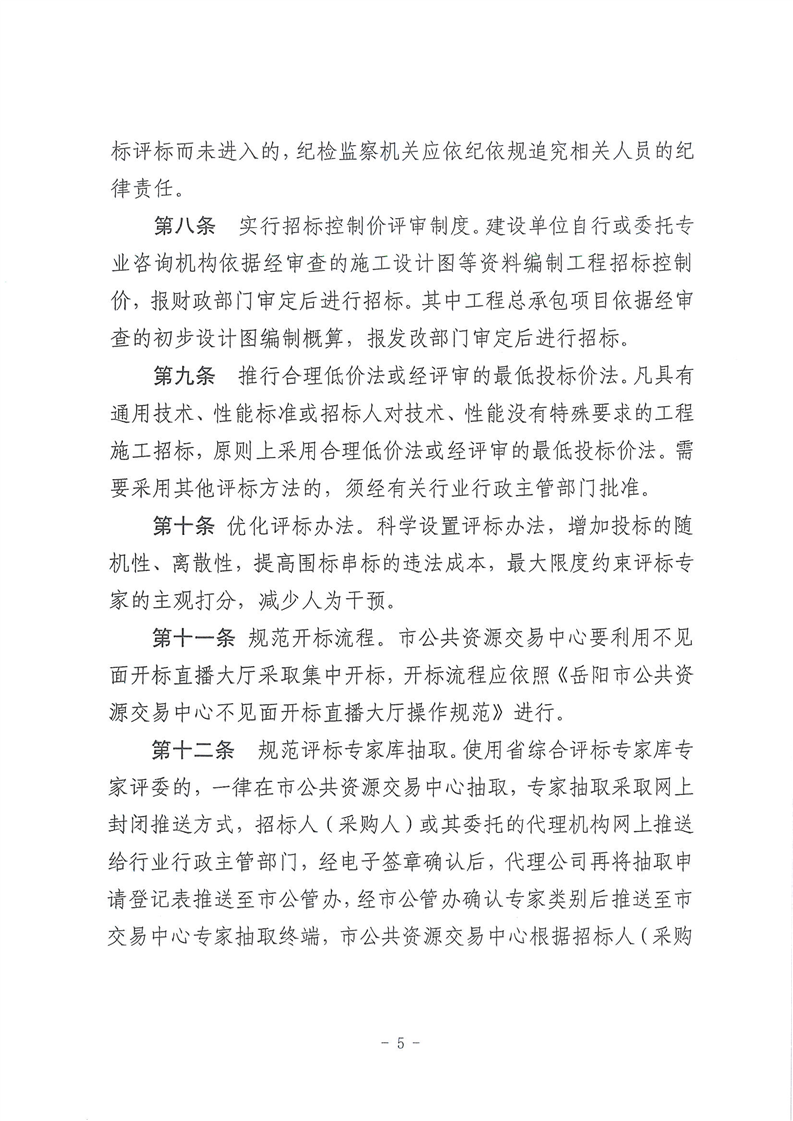 标评标而未进入的，纪检监察机关应依纪依规追究相关人员的纪律责任。

第八条　实行招标控制价评审制度。建设单位自行或委托专业咨询机构依据经审查的施工设计图等资料编制工程招标控制价，报财政部门审定后进行招标。其中工程总承包项目依据经审查的初步设计图编制概算，报发改部门审定后进行招标。

第九条　推行合理低价法或经评审的最低投标价法。凡具有通用技术、性能标准或招标人对技术、性能没有特殊要求的工程施工招标，原则上采用合理低价法或经评审的最低投标价法。需要采用其他评标方法的，须经有关行业行政主管部门批准。

第十条　优化评标办法。科学设置评标办法，增加投标的随机性、离散性，提高围标串标的违法成本，最大限度约束评标专家的主观打分，减少人为干预。

第十一条　规范开标流程。市公共资源交易中心要利用不见面开标直播大厅采取集中开标，开标流程应依照《岳阳市公共资源交易中心不见面开标直播大厅操作规范》进行。

第十二条　规范评标专家库抽取。使用省综合评标专家库专家评委的，一律在市公共资源交易中心抽取，专家抽取采取网上封闭推送方式，招标人（采购人）或其委托的代理机构网上推送给行业行政主管部门，经电子签章确认后，代理公司再将抽取申请登记表推送至市公管办，经市公管办确认专家类别后推送至市交易中心专家抽取终端，市公共资源交易中心根据招标人（采购

－ 5 －